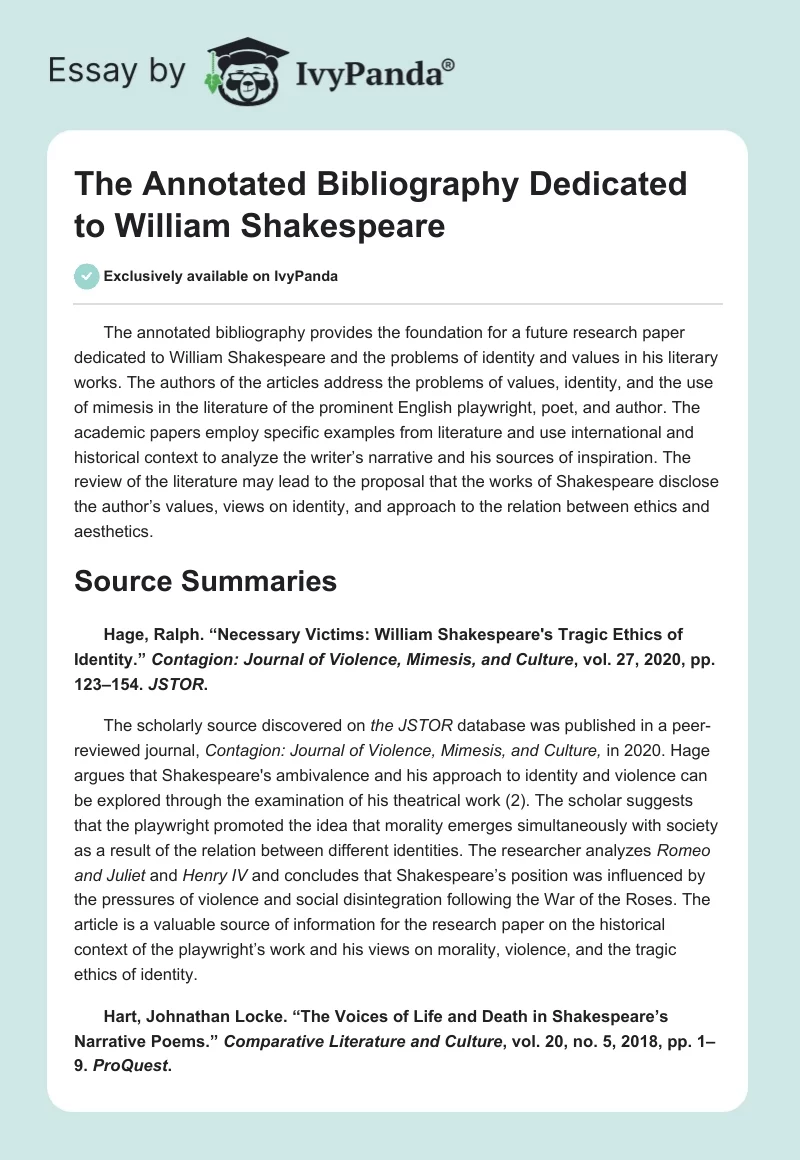 Essay by IvyPanda®

The Annotated Bibliography Dedicated to William Shakespeare

Exclusively available on IvyPanda

The annotated bibliography provides the foundation for a future research paper dedicated to William Shakespeare and the problems of identity and values in his literary works. The authors of the articles address the problems of values, identity, and the use of mimesis in the literature of the prominent English playwright, poet, and author. The academic papers employ specific examples from literature and use international and historical context to analyze the writer's narrative and his sources of inspiration. The review of the literature may lead to the proposal that the works of Shakespeare disclose the author's values, views on identity, and approach to the relation between ethics and aesthetics.

Source Summaries

Hage, Ralph. "Necessary Victims: William Shakespeare's Tragic Ethics of Identity." Contagion: Journal of Violence, Mimesis, and Culture, vol. 27, 2020, pp. 123–154. JSTOR.

The scholarly source discovered on the JSTOR database was published in a peer-reviewed journal, Contagion: Journal of Violence, Mimesis, and Culture, in 2020. Hage argues that Shakespeare's ambivalence and his approach to identity and violence can be explored through the examination of his theatrical work (2). The scholar suggests that the playwright promoted the idea that morality emerges simultaneously with society as a result of the relation between different identities. The researcher analyzes Romeo and Juliet and Henry IV and concludes that Shakespeare's position was influenced by the pressures of violence and social disintegration following the War of the Roses. The article is a valuable source of information for the research paper on the historical context of the playwright's work and his views on morality, violence, and the tragic ethics of identity.

Hart, Johnathan Locke. "The Voices of Life and Death in Shakespeare's Narrative Poems." Comparative Literature and Culture, vol. 20, no. 5, 2018, pp. 1–9. ProQuest.